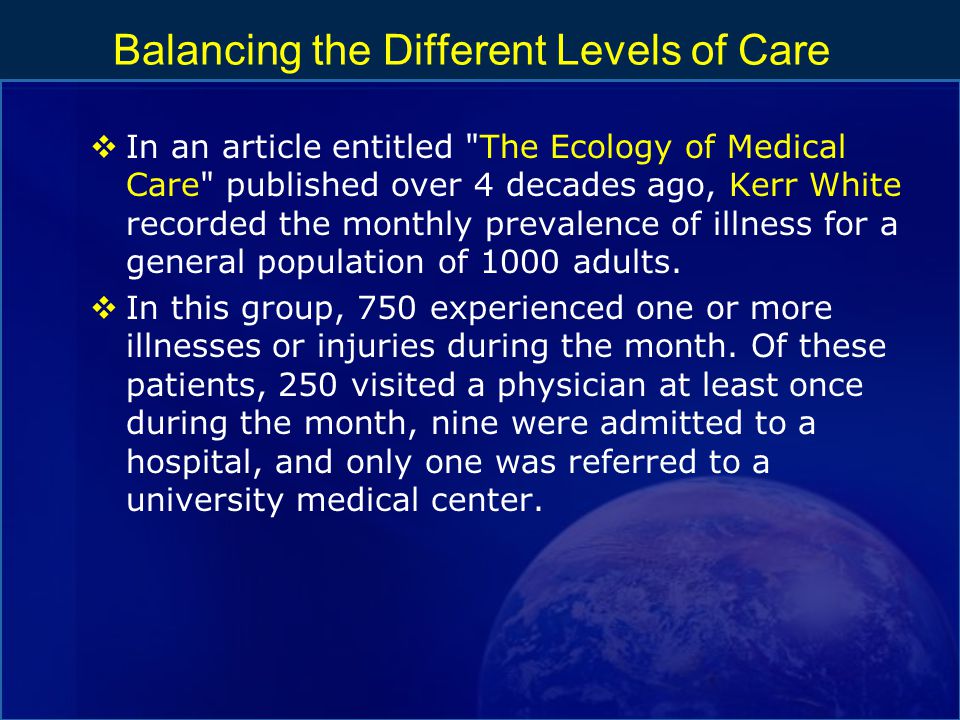 Balancing the Different Levels of Care

❖ In an article entitled "The Ecology of Medical Care" published over 4 decades ago, Kerr White recorded the monthly prevalence of illness for a general population of 1000 adults.

❖ In this group, 750 experienced one or more illnesses or injuries during the month. Of these patients, 250 visited a physician at least once during the month, nine were admitted to a hospital, and only one was referred to a university medical center.